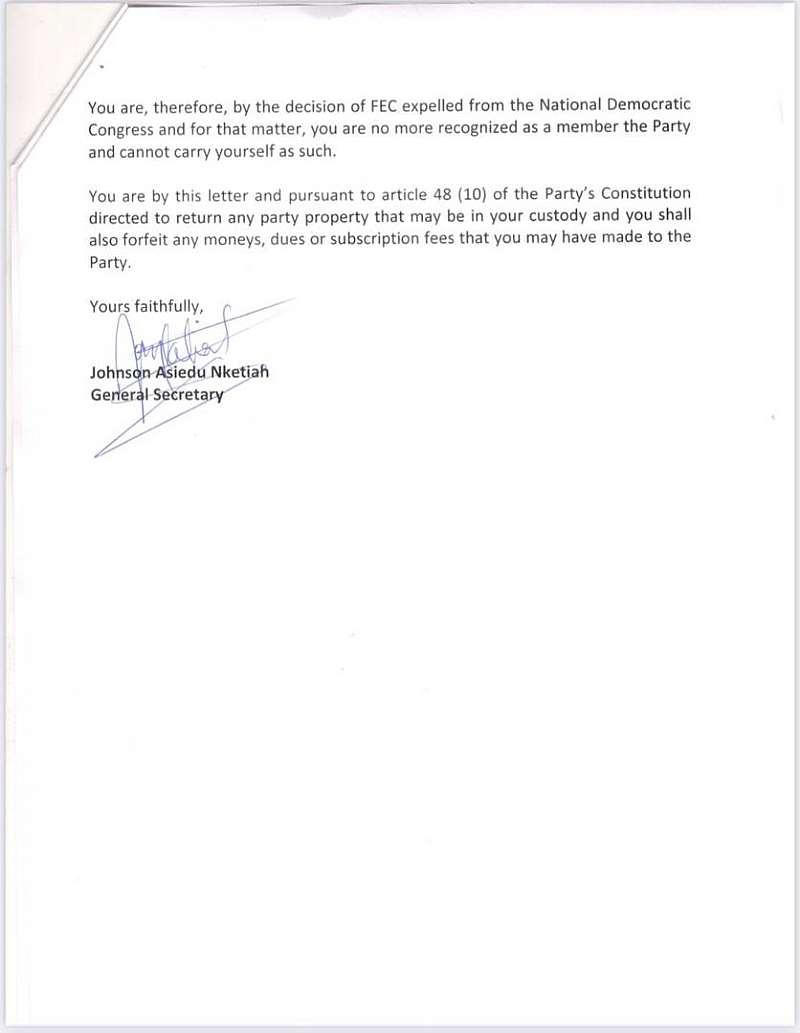 You are, therefore, by the decision of FEC expelled from the National Democratic Congress and for that matter, you are no more recognized as a member the Party and cannot carry yourself as such.

You are by this letter and pursuant to article 48 (10) of the Party's Constitution directed to return any party property that may be in your custody and you shall also forfeit any moneys, dues or subscription fees that you may have made to the Party.

Yours faithfully,

Johnson Asiedu Nketiah
General Secretary